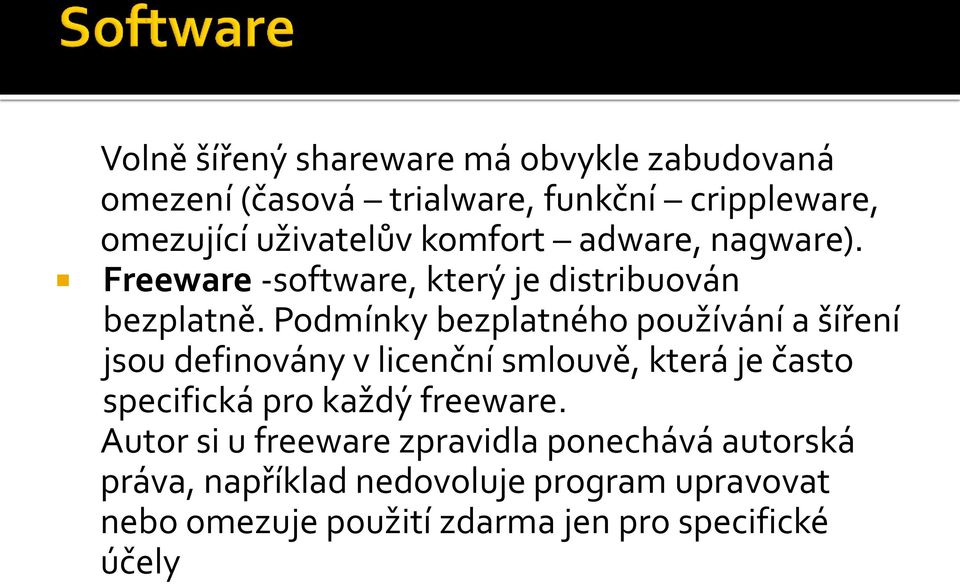 Software

Volně šířený shareware má obvykle zabudovaná omezení (časová – trialware, funkční – crippleware, omezující uživatelův komfort – adware, nagware).

Freeware -software, který je distribuován bezplatně. Podmínky bezplatného používání a šíření jsou definovány v licenční smlouvě, která je často specifická pro každý freeware.

Autor si u freeware zpravidla ponechává autorská práva, například nedovoluje program upravovat nebo omezuje použití zdarma jen pro specifické účely